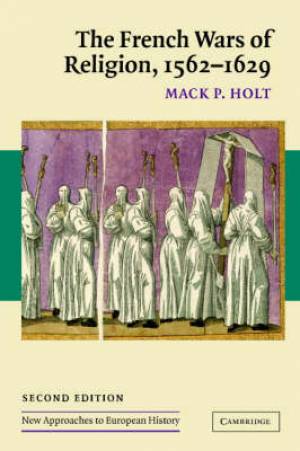 The French Wars of Religion, 1562–1629

MACK P. HOLT

SECOND EDITION

New Approaches to European History

CAMBRIDGE